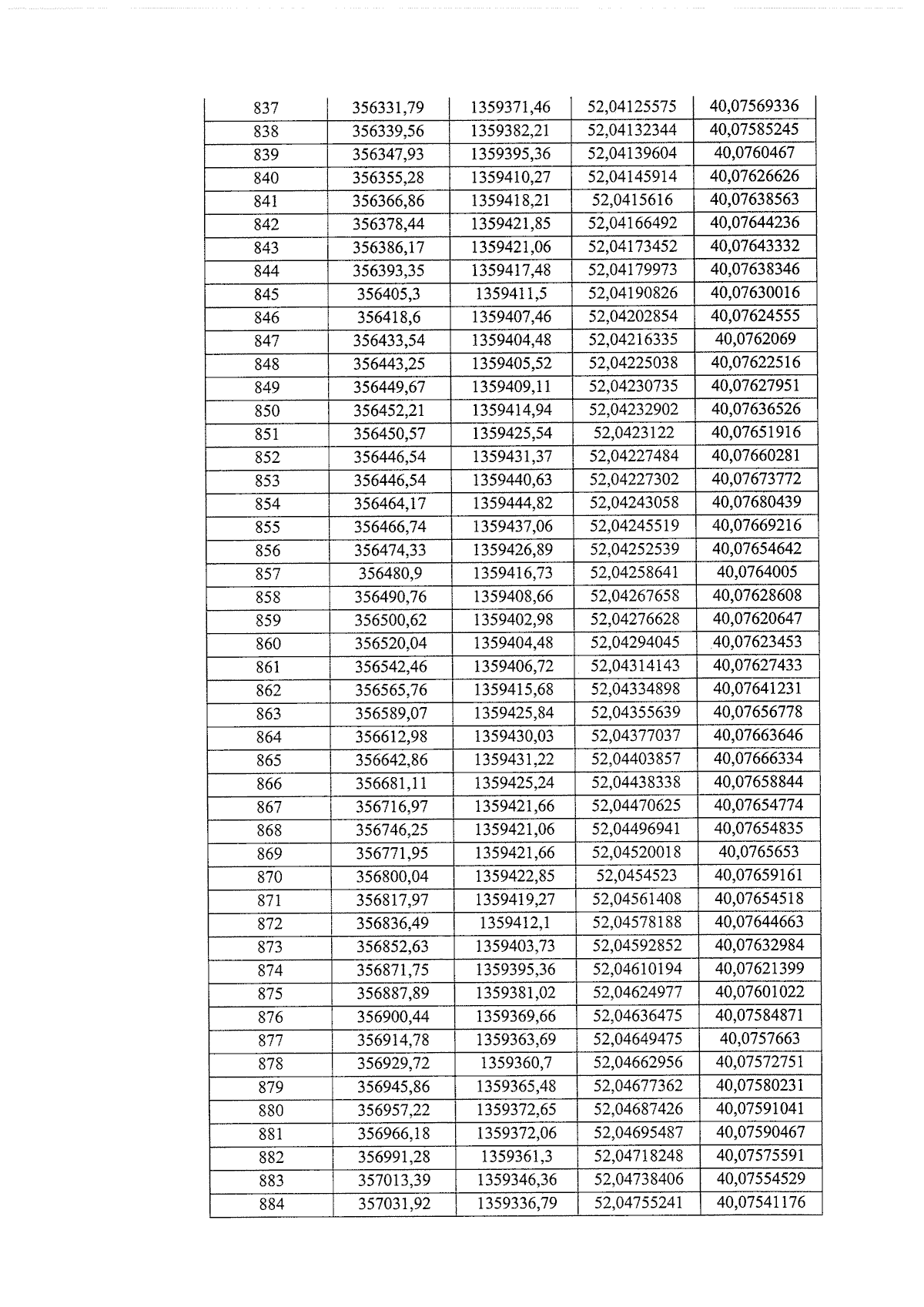 | 837 | 356331,79 | 1359371,46 | 52,04125575 | 40,07569336 |
|---|---|---|---|---|
| 838 | 356339,56 | 1359382,21 | 52,04132344 | 40,07585245 |
| 839 | 356347,93 | 1359395,36 | 52,04139604 | 40,0760467 |
| 840 | 356355,28 | 1359410,27 | 52,04145914 | 40,07626626 |
| 841 | 356366,86 | 1359418,21 | 52,0415616 | 40,07638563 |
| 842 | 356378,44 | 1359421,85 | 52,04166492 | 40,07644236 |
| 843 | 356386,17 | 1359421,06 | 52,04173452 | 40,07643332 |
| 844 | 356393,35 | 1359417,48 | 52,04179973 | 40,07638346 |
| 845 | 356405,3 | 1359411,5 | 52,04190826 | 40,07630016 |
| 846 | 356418,6 | 1359407,46 | 52,04202854 | 40,07624555 |
| 847 | 356433,54 | 1359404,48 | 52,04216335 | 40,0762069 |
| 848 | 356443,25 | 1359405,52 | 52,04225038 | 40,07622516 |
| 849 | 356449,67 | 1359409,11 | 52,04230735 | 40,07627951 |
| 850 | 356452,21 | 1359414,94 | 52,04232902 | 40,07636526 |
| 851 | 356450,57 | 1359425,54 | 52,0423122 | 40,07651916 |
| 852 | 356446,54 | 1359431,37 | 52,04227484 | 40,07660281 |
| 853 | 356446,54 | 1359440,63 | 52,04227302 | 40,07673772 |
| 854 | 356464,17 | 1359444,82 | 52,04243058 | 40,07680439 |
| 855 | 356466,74 | 1359437,06 | 52,04245519 | 40,07669216 |
| 856 | 356474,33 | 1359426,89 | 52,04252539 | 40,07654642 |
| 857 | 356480,9 | 1359416,73 | 52,04258641 | 40,0764005 |
| 858 | 356490,76 | 1359408,66 | 52,04267658 | 40,07628608 |
| 859 | 356500,62 | 1359402,98 | 52,04276628 | 40,07620647 |
| 860 | 356520,04 | 1359404,48 | 52,04294045 | 40,07623453 |
| 861 | 356542,46 | 1359406,72 | 52,04314143 | 40,07627433 |
| 862 | 356565,76 | 1359415,68 | 52,04334898 | 40,07641231 |
| 863 | 356589,07 | 1359425,84 | 52,04355639 | 40,07656778 |
| 864 | 356612,98 | 1359430,03 | 52,04377037 | 40,07663646 |
| 865 | 356642,86 | 1359431,22 | 52,04403857 | 40,07666334 |
| 866 | 356681,11 | 1359425,24 | 52,04438338 | 40,07658844 |
| 867 | 356716,97 | 1359421,66 | 52,04470625 | 40,07654774 |
| 868 | 356746,25 | 1359421,06 | 52,04496941 | 40,07654835 |
| 869 | 356771,95 | 1359421,66 | 52,04520018 | 40,0765653 |
| 870 | 356800,04 | 1359422,85 | 52,0454523 | 40,07659161 |
| 871 | 356817,97 | 1359419,27 | 52,04561408 | 40,07654518 |
| 872 | 356836,49 | 1359412,1 | 52,04578188 | 40,07644663 |
| 873 | 356852,63 | 1359403,73 | 52,04592852 | 40,07632984 |
| 874 | 356871,75 | 1359395,36 | 52,04610194 | 40,07621399 |
| 875 | 356887,89 | 1359381,02 | 52,04624977 | 40,07601022 |
| 876 | 356900,44 | 1359369,66 | 52,04636475 | 40,07584871 |
| 877 | 356914,78 | 1359363,69 | 52,04649475 | 40,0757663 |
| 878 | 356929,72 | 1359360,7 | 52,04662956 | 40,07572751 |
| 879 | 356945,86 | 1359365,48 | 52,04677362 | 40,07580231 |
| 880 | 356957,22 | 1359372,65 | 52,04687426 | 40,07591041 |
| 881 | 356966,18 | 1359372,06 | 52,04695487 | 40,07590467 |
| 882 | 356991,28 | 1359361,3 | 52,04718248 | 40,07575591 |
| 883 | 357013,39 | 1359346,36 | 52,04738406 | 40,07554529 |
| 884 | 357031,92 | 1359336,79 | 52,04755241 | 40,07541176 |